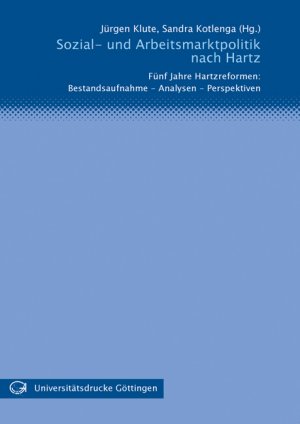 Jürgen Klute, Sandra Kotlenga (Hg.)

Sozial- und Arbeitsmarktpolitik nach Hartz

Fünf Jahre Hartzreformen:
Bestandsaufnahme – Analysen – Perspektiven

Universitätsdrucke Göttingen